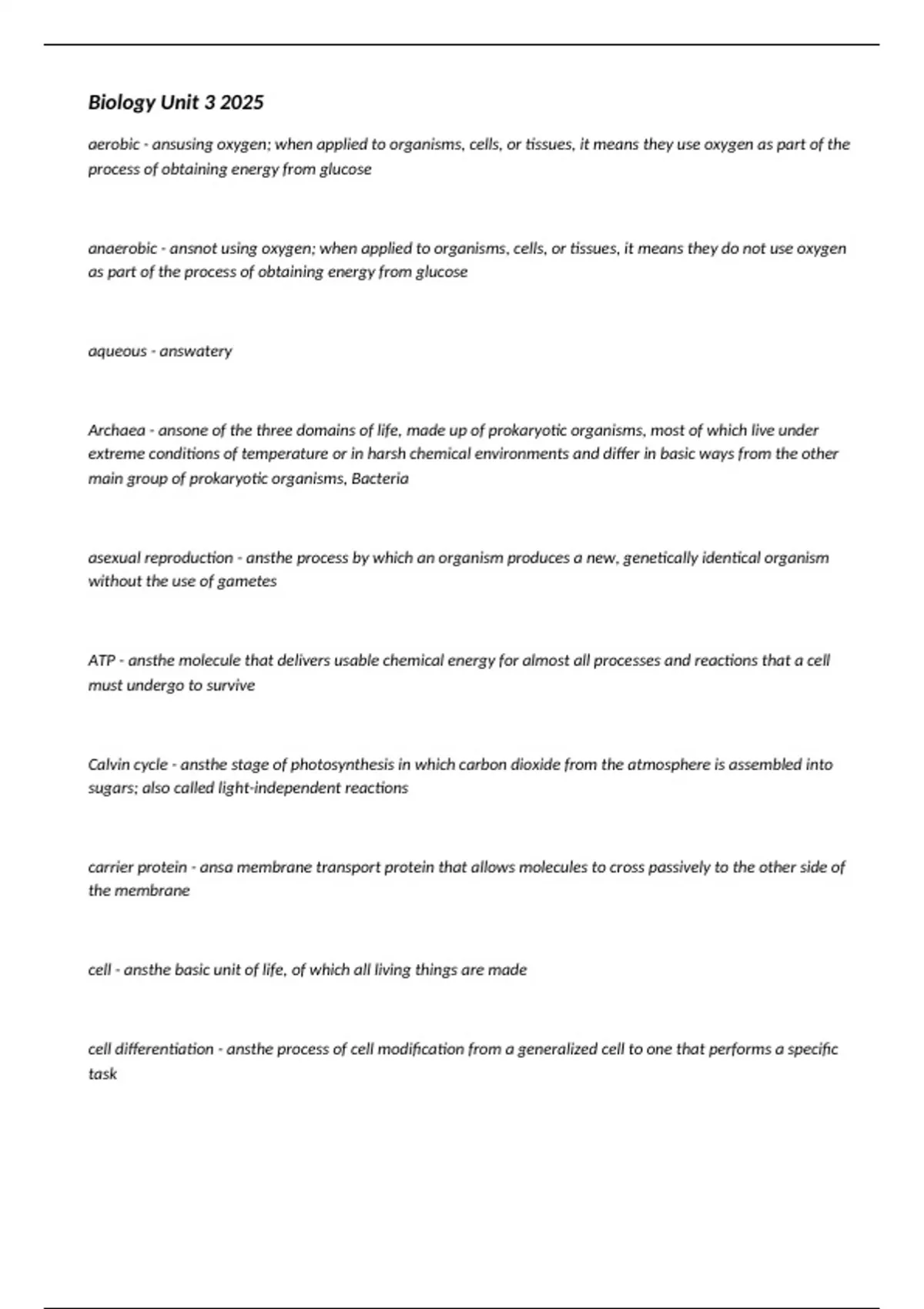 Biology Unit 3 2025

aerobic - ansusing oxygen; when applied to organisms, cells, or tissues, it means they use oxygen as part of the process of obtaining energy from glucose

anaerobic - ansnot using oxygen; when applied to organisms, cells, or tissues, it means they do not use oxygen as part of the process of obtaining energy from glucose

aqueous - answatery

Archaea - ansone of the three domains of life, made up of prokaryotic organisms, most of which live under extreme conditions of temperature or in harsh chemical environments and differ in basic ways from the other main group of prokaryotic organisms, Bacteria

asexual reproduction - ansthe process by which an organism produces a new, genetically identical organism without the use of gametes

ATP - ansthe molecule that delivers usable chemical energy for almost all processes and reactions that a cell must undergo to survive

Calvin cycle - ansthe stage of photosynthesis in which carbon dioxide from the atmosphere is assembled into sugars; also called light-independent reactions

carrier protein - ansa membrane transport protein that allows molecules to cross passively to the other side of the membrane

cell - ansthe basic unit of life, of which all living things are made

cell differentiation - ansthe process of cell modification from a generalized cell to one that performs a specific task